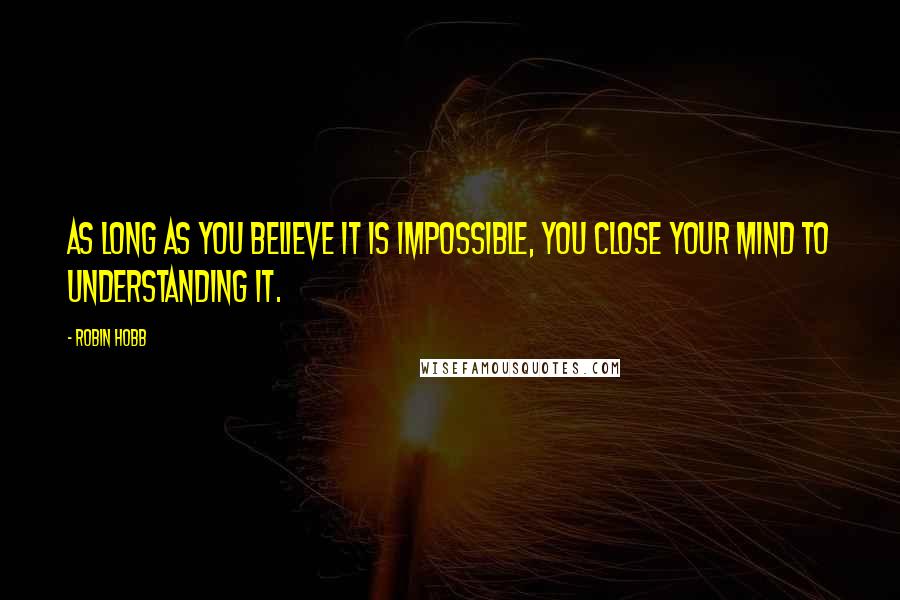 AS LONG AS YOU BELIEVE IT IS IMPOSSIBLE, YOU CLOSE YOUR MIND TO UNDERSTANDING IT.

- ROBIN HOBB

WISEFAMOUSQUOTES.COM